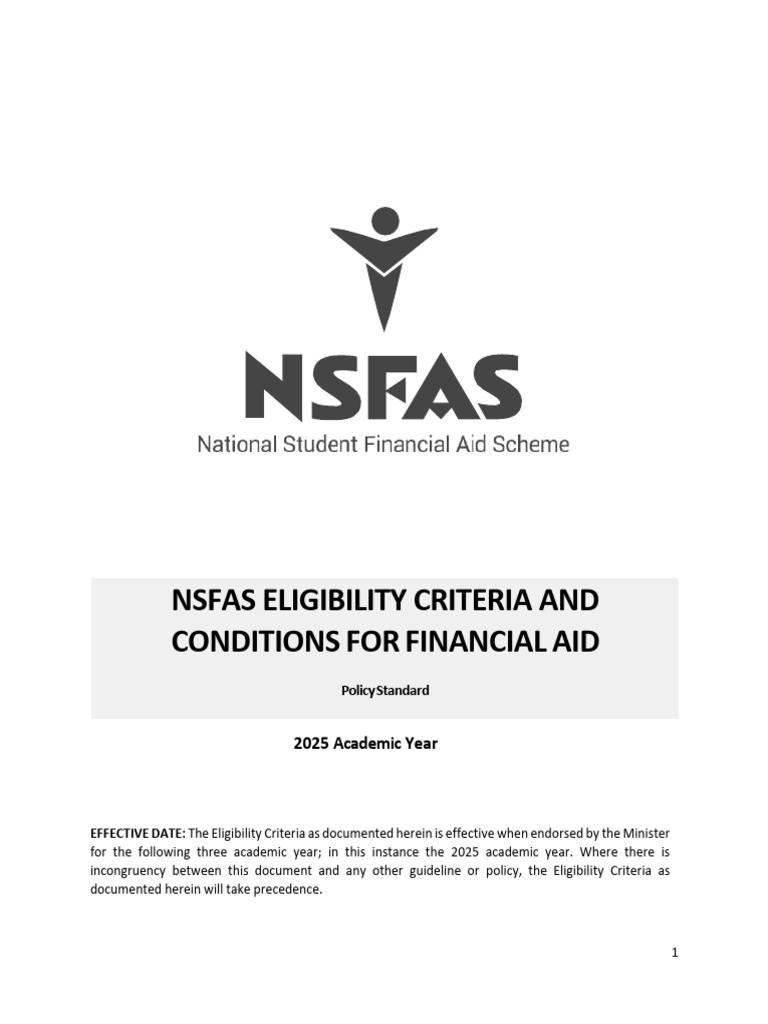 NSFAS

National Student Financial Aid Scheme

NSFAS ELIGIBILITY CRITERIA AND CONDITIONS FOR FINANCIAL AID

Policy Standard

2025 Academic Year

EFFECTIVE DATE: The Eligibility Criteria as documented herein is effective when endorsed by the Minister for the following three academic year; in this instance the 2025 academic year. Where there is incongruency between this document and any other guideline or policy, the Eligibility Criteria as documented herein will take precedence.

1